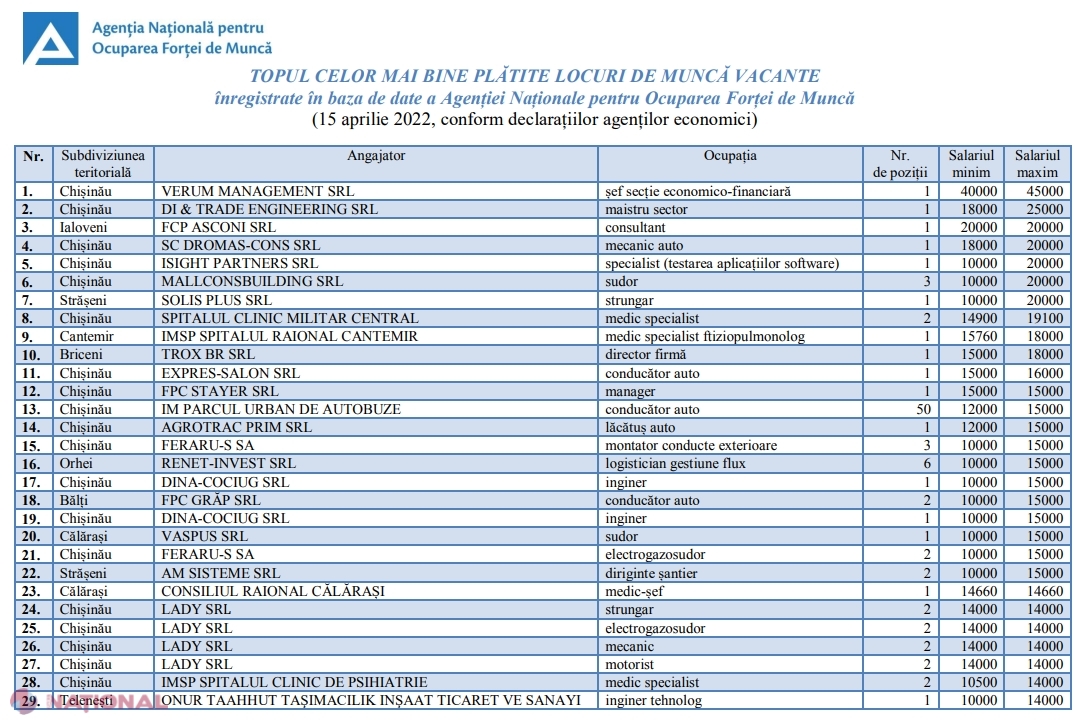 Agenția Națională pentru Ocuparea Forței de Muncă

TOPUL CELOR MAI BINE PLĂTITE LOCURI DE MUNCĂ VACANTE
înregistrate în baza de date a Agenției Naționale pentru Ocuparea Forței de Muncă
(15 aprilie 2022, conform declarațiilor agenților economici)

| Nr. | Subdiviziunea teritorială | Angajator | Ocupația | Nr. de poziții | Salariul minim | Salariul maxim |
|---|---|---|---|---|---|---|
| 1. | Chișinău | VERUM MANAGEMENT SRL | șef secție economico-financiară | 1 | 40000 | 45000 |
| 2. | Chișinău | DI & TRADE ENGINEERING SRL | maistru sector | 1 | 18000 | 25000 |
| 3. | Ialoveni | FCP ASCONI SRL | consultant | 1 | 20000 | 20000 |
| 4. | Chișinău | SC DROMAS-CONS SRL | mecanic auto | 1 | 18000 | 20000 |
| 5. | Chișinău | ISIGHT PARTNERS SRL | specialist (testarea aplicațiilor software) | 1 | 10000 | 20000 |
| 6. | Chișinău | MALLCONSBUILDING SRL | sudor | 3 | 10000 | 20000 |
| 7. | Strășeni | SOLIS PLUS SRL | strungar | 1 | 10000 | 20000 |
| 8. | Chișinău | SPITALUL CLINIC MILITAR CENTRAL | medic specialist | 2 | 14900 | 19100 |
| 9. | Cantemir | IMSP SPITALUL RAIONAL CANTEMIR | medic specialist ftiziopulmonolog | 1 | 15760 | 18000 |
| 10. | Briceni | TROX BR SRL | director firmă | 1 | 15000 | 18000 |
| 11. | Chișinău | EXPRES-SALON SRL | conducător auto | 1 | 15000 | 16000 |
| 12. | Chișinău | FPC STAYER SRL | manager | 1 | 15000 | 15000 |
| 13. | Chișinău | IM PARCUL URBAN DE AUTOBUZE | conducător auto | 50 | 12000 | 15000 |
| 14. | Chișinău | AGROTRAC PRIM SRL | lăcătuș auto | 1 | 12000 | 15000 |
| 15. | Chișinău | FERARU-S SA | montator conducte exterioare | 3 | 10000 | 15000 |
| 16. | Orhei | RENET-INVEST SRL | logistician gestiune flux | 6 | 10000 | 15000 |
| 17. | Chișinău | DINA-COCIUG SRL | inginer | 1 | 10000 | 15000 |
| 18. | Bălți | FPC GRĂP SRL | conducător auto | 2 | 10000 | 15000 |
| 19. | Chișinău | DINA-COCIUG SRL | inginer | 1 | 10000 | 15000 |
| 20. | Călărași | VASPUS SRL | sudor | 1 | 10000 | 15000 |
| 21. | Chișinău | FERARU-S SA | electrogazosudor | 2 | 10000 | 15000 |
| 22. | Strășeni | AM SISTEME SRL | diriginte șantier | 2 | 10000 | 15000 |
| 23. | Călărași | CONSILIUL RAIONAL CĂLĂRAȘI | medic-șef | 1 | 14660 | 14660 |
| 24. | Chișinău | LADY SRL | strungar | 2 | 14000 | 14000 |
| 25. | Chișinău | LADY SRL | electrogazosudor | 2 | 14000 | 14000 |
| 26. | Chișinău | LADY SRL | mecanic | 2 | 14000 | 14000 |
| 27. | Chișinău | LADY SRL | motorist | 2 | 14000 | 14000 |
| 28. | Chișinău | IMSP SPITALUL CLINIC DE PSIHIATRIE | medic specialist | 2 | 10500 | 14000 |
| 29. | Telenești | ONUR TAAHHUT TAȘIMACILIK INȘAAT TICARET VE SANAYI | inginer tehnolog | 1 | 10000 | 14000 |

NAȚIONAL